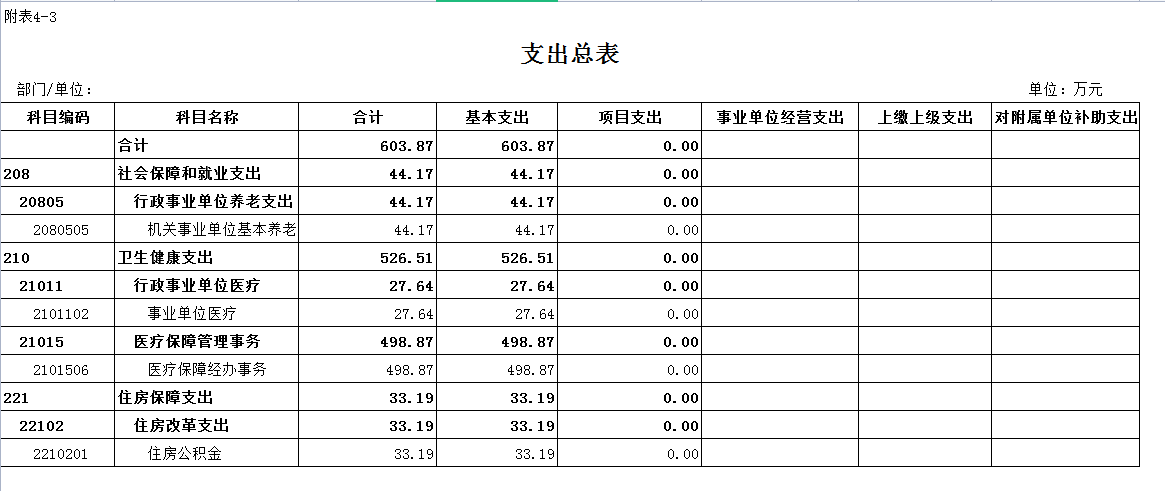 附表4-3

支出总表

部门/单位：

单位：万元

| 科目编码 | 科目名称 | 合计 | 基本支出 | 项目支出 | 事业单位经营支出 | 上缴上级支出 | 对附属单位补助支出 |
|---|---|---|---|---|---|---|---|
| | 合计 | 603.87 | 603.87 | 0.00 | | | |
| 208 | 社会保障和就业支出 | 44.17 | 44.17 | 0.00 | | | |
| 20805 | 行政事业单位养老支出 | 44.17 | 44.17 | 0.00 | | | |
| 2080505 | 机关事业单位基本养老 | 44.17 | 44.17 | 0.00 | | | |
| 210 | 卫生健康支出 | 526.51 | 526.51 | 0.00 | | | |
| 21011 | 行政事业单位医疗 | 27.64 | 27.64 | 0.00 | | | |
| 2101102 | 事业单位医疗 | 27.64 | 27.64 | 0.00 | | | |
| 21015 | 医疗保障管理事务 | 498.87 | 498.87 | 0.00 | | | |
| 2101506 | 医疗保障经办事务 | 498.87 | 498.87 | 0.00 | | | |
| 221 | 住房保障支出 | 33.19 | 33.19 | 0.00 | | | |
| 22102 | 住房改革支出 | 33.19 | 33.19 | 0.00 | | | |
| 2210201 | 住房公积金 | 33.19 | 33.19 | 0.00 | | | |